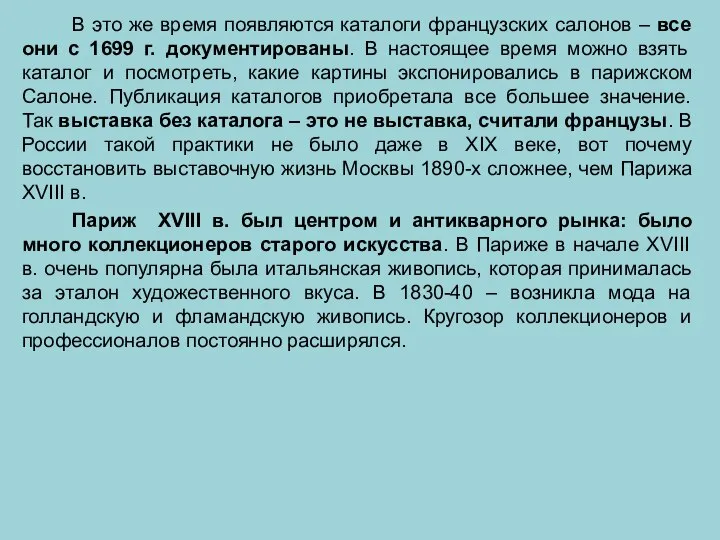 В это же время появляются каталоги французских салонов – все они с 1699 г. документированы. В настоящее время можно взять каталог и посмотреть, какие картины экспонировались в парижском Салоне. Публикация каталогов приобретала все большее значение. Так выставка без каталога – это не выставка, считали французы. В России такой практики не было даже в XIX веке, вот почему восстановить выставочную жизнь Москвы 1890-х сложнее, чем Парижа XVIII в.

Париж XVIII в. был центром и антикварного рынка: было много коллекционеров старого искусства. В Париже в начале XVIII в. очень популярна была итальянская живопись, которая принималась за эталон художественного вкуса. В 1830-40 – возникла мода на голландскую и фламандскую живопись. Кругозор коллекционеров и профессионалов постоянно расширялся.